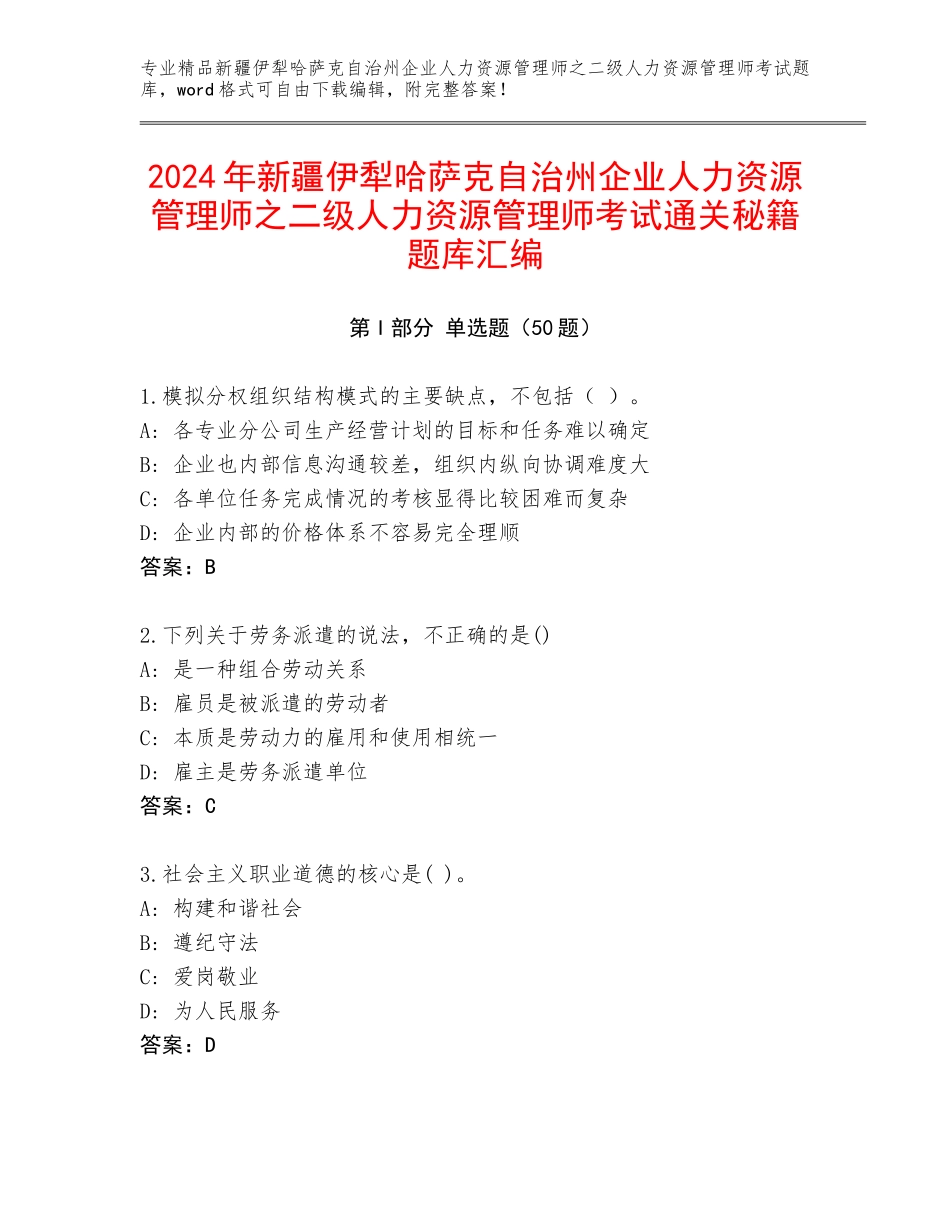 专业精品新疆伊犁哈萨克自治州企业人力资源管理师之二级人力资源管理师考试题库，word格式可自由下载编辑，附完整答案！

2024年新疆伊犁哈萨克自治州企业人力资源管理师之二级人力资源管理师考试通关秘籍题库汇编

第Ⅰ部分 单选题（50题）

1.模拟分权组织结构模式的主要缺点，不包括（ ）。
A：各专业分公司生产经营计划的目标和任务难以确定
B：企业也内部信息沟通较差，组织内纵向协调难度大
C：各单位任务完成情况的考核显得比较困难而复杂
D：企业内部的价格体系不容易完全理顺
答案：B

2.下列关于劳务派遣的说法，不正确的是()
A：是一种组合劳动关系
B：雇员是被派遣的劳动者
C：本质是劳动力的雇用和使用相统一
D：雇主是劳务派遣单位
答案：C

3.社会主义职业道德的核心是( )。
A：构建和谐社会
B：遵纪守法
C：爱岗敬业
D：为人民服务
答案：D